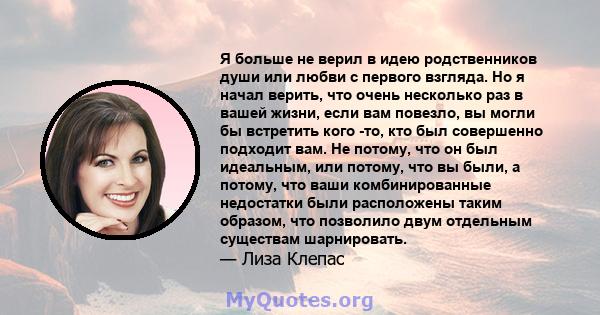 Я больше не верил в идею родственников души или любви с первого взгляда. Но я начал верить, что очень несколько раз в вашей жизни, если вам повезло, вы могли бы встретить кого -то, кто был совершенно подходит вам. Не потому, что он был идеальным, или потому, что вы были, а потому, что ваши комбинированные недостатки были расположены таким образом, что позволило двум отдельным существам шарнировать.
— Лиза Клепас

MyQuotes.org